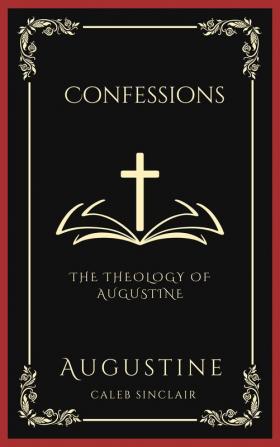 CONFESSIONS

THE THEOLOGY OF AUGUSTINE

AUGUSTINE

CALEB SINCLAIR